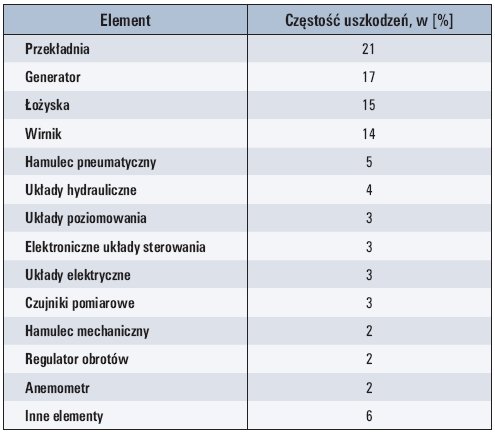 | Element | Częstość uszkodzeń, w [%] |
|---|---|
| Przekładnia | 21 |
| Generator | 17 |
| Łożyska | 15 |
| Wirnik | 14 |
| Hamulec pneumatyczny | 5 |
| Układy hydrauliczne | 4 |
| Układy poziomowania | 3 |
| Elektroniczne układy sterowania | 3 |
| Układy elektryczne | 3 |
| Czujniki pomiarowe | 3 |
| Hamulec mechaniczny | 2 |
| Regulator obrotów | 2 |
| Anemometr | 2 |
| Inne elementy | 6 |